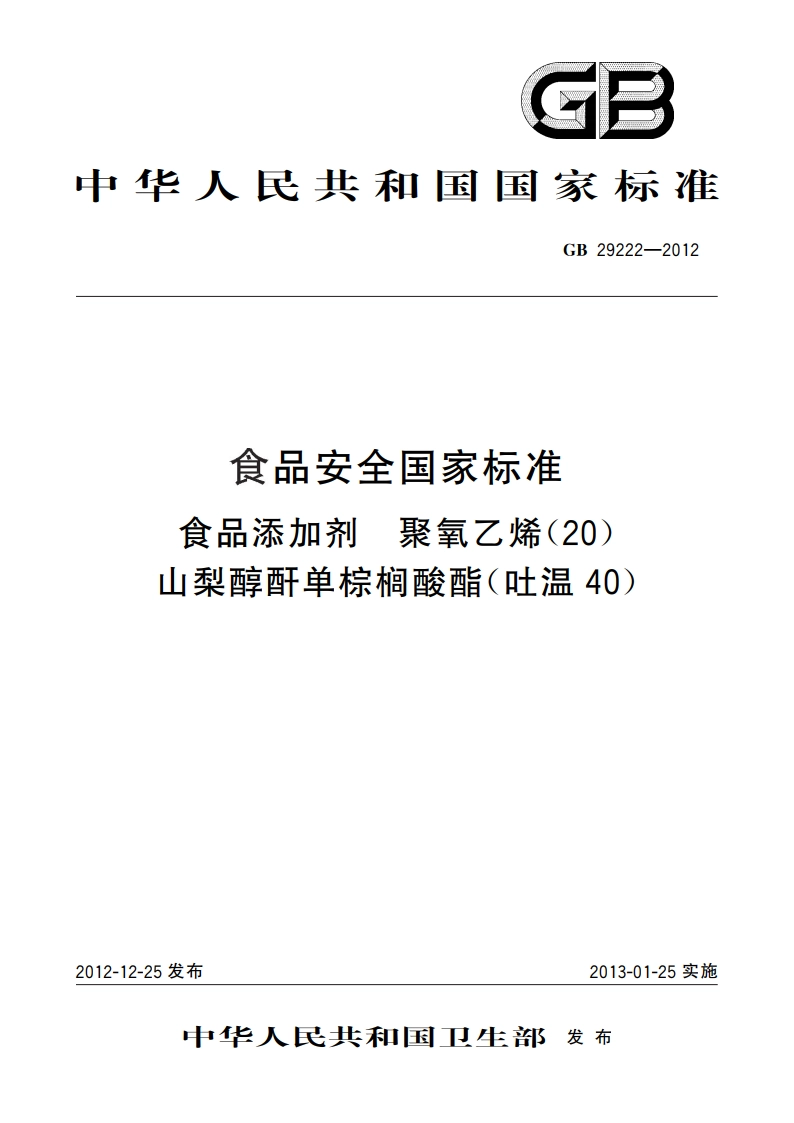 GB

中华人民共和国国家标准

GB 29222—2012

食品安全国家标准

食品添加剂　聚氧乙烯(20)山梨醇酐单棕榈酸酯(吐温 40)

2012-12-25 发布

2013-01-25 实施

中华人民共和国卫生部 发布